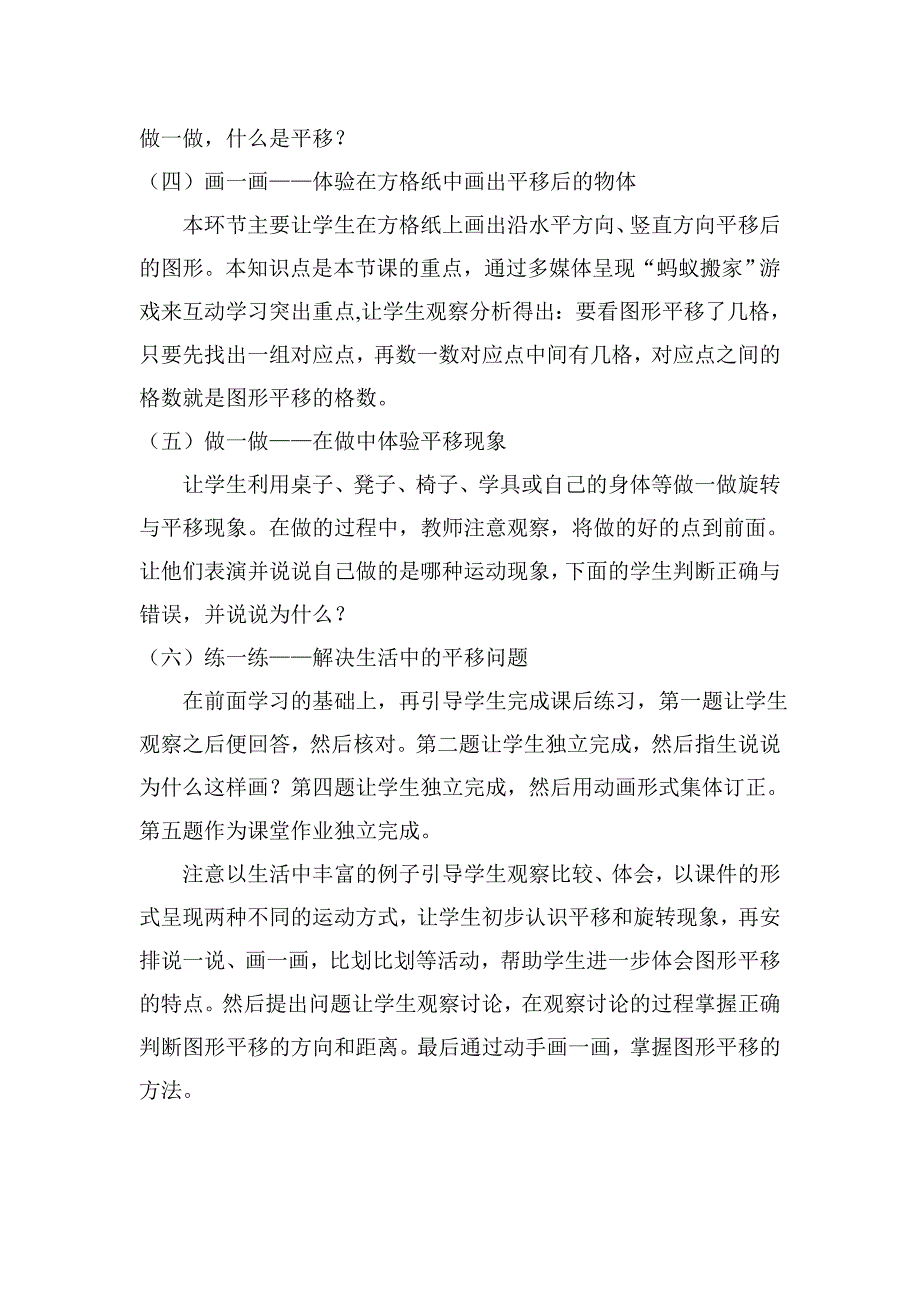 做一做，什么是平移？

（四）画一画——体验在方格纸中画出平移后的物体

本环节主要让学生在方格纸上画出沿水平方向、竖直方向平移后的图形。本知识点是本节课的重点，通过多媒体呈现“蚂蚁搬家”游戏来互动学习突出重点,让学生观察分析得出：要看图形平移了几格，只要先找出一组对应点，再数一数对应点中间有几格，对应点之间的格数就是图形平移的格数。

（五）做一做——在做中体验平移现象

让学生利用桌子、凳子、椅子、学具或自己的身体等做一做旋转与平移现象。在做的过程中，教师注意观察，将做的好的点到前面。让他们表演并说说自己做的是哪种运动现象，下面的学生判断正确与错误，并说说为什么？

（六）练一练——解决生活中的平移问题

在前面学习的基础上，再引导学生完成课后练习，第一题让学生观察之后便回答，然后核对。第二题让学生独立完成，然后指生说说为什么这样画？第四题让学生独立完成，然后用动画形式集体订正。第五题作为课堂作业独立完成。

注意以生活中丰富的例子引导学生观察比较、体会，以课件的形式呈现两种不同的运动方式，让学生初步认识平移和旋转现象，再安排说一说、画一画，比划比划等活动，帮助学生进一步体会图形平移的特点。然后提出问题让学生观察讨论，在观察讨论的过程掌握正确判断图形平移的方向和距离。最后通过动手画一画，掌握图形平移的方法。